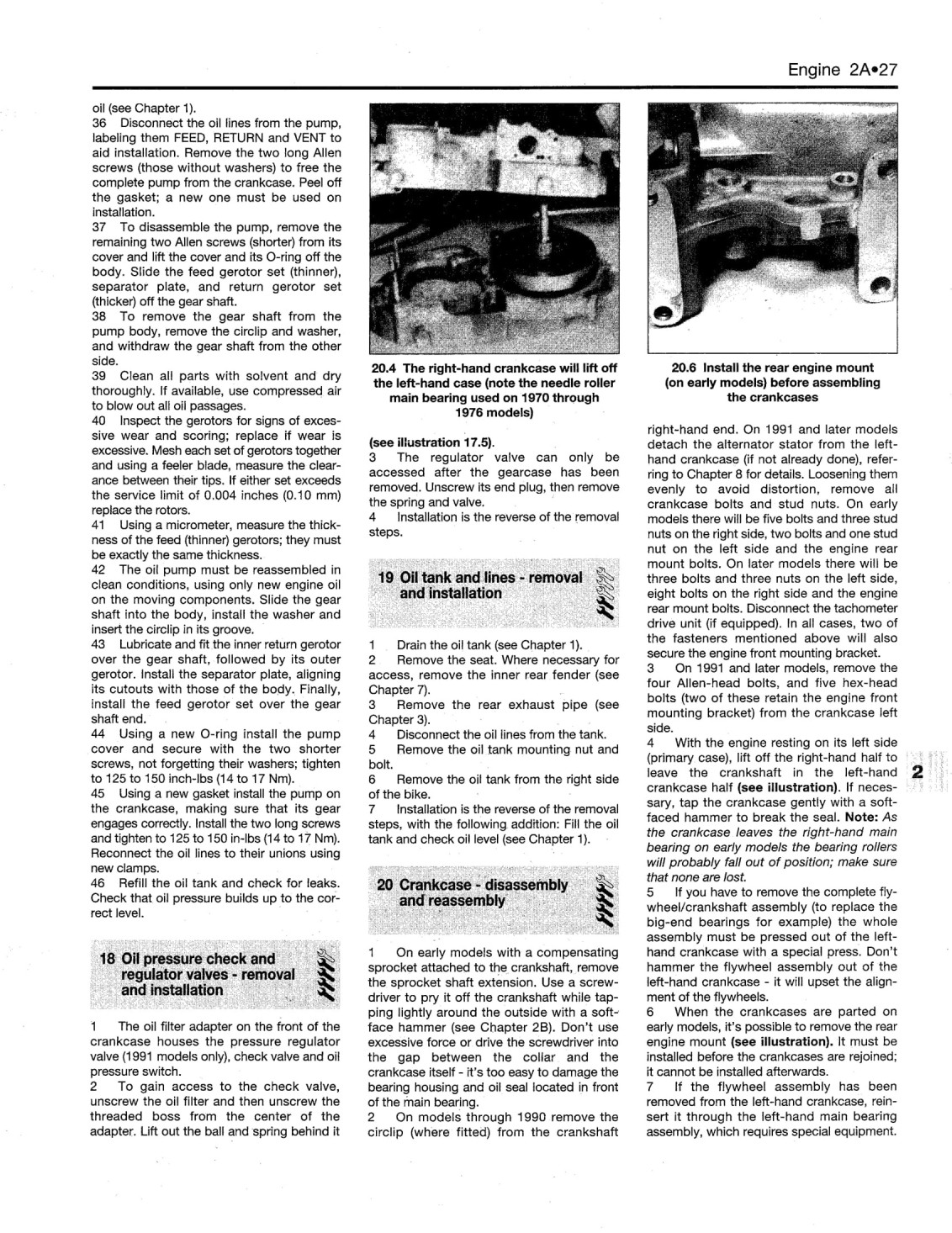 Engine 2A•27

oil (see Chapter 1).
36 Disconnect the oil lines from the pump, labeling them FEED, RETURN and VENT to aid installation. Remove the two long Allen screws (those without washers) to free the complete pump from the crankcase. Peel off the gasket; a new one must be used on installation.
37 To disassemble the pump, remove the remaining two Allen screws (shorter) from its cover and lift the cover and its O-ring off the body. Slide the feed gerotor set (thinner), separator plate, and return gerotor set (thicker) off the gear shaft.
38 To remove the gear shaft from the pump body, remove the circlip and washer, and withdraw the gear shaft from the other side.
39 Clean all parts with solvent and dry thoroughly. If available, use compressed air to blow out all oil passages.
40 Inspect the gerotors for signs of excessive wear and scoring; replace if wear is excessive. Mesh each set of gerotors together and using a feeler blade, measure the clearance between their tips. If either set exceeds the service limit of 0.004 inches (0.10 mm) replace the rotors.
41 Using a micrometer, measure the thickness of the feed (thinner) gerotors; they must be exactly the same thickness.
42 The oil pump must be reassembled in clean conditions, using only new engine oil on the moving components. Slide the gear shaft into the body, install the washer and insert the circlip in its groove.
43 Lubricate and fit the inner return gerotor over the gear shaft, followed by its outer gerotor. Install the separator plate, aligning its cutouts with those of the body. Finally, install the feed gerotor set over the gear shaft end.
44 Using a new O-ring install the pump cover and secure with the two shorter screws, not forgetting their washers; tighten to 125 to 150 inch-lbs (14 to 17 Nm).
45 Using a new gasket install the pump on the crankcase, making sure that its gear engages correctly. Install the two long screws and tighten to 125 to 150 in-lbs (14 to 17 Nm). Reconnect the oil lines to their unions using new clamps.
46 Refill the oil tank and check for leaks. Check that oil pressure builds up to the correct level.

18 Oil pressure check and regulator valves - removal and installation

1 The oil filter adapter on the front of the crankcase houses the pressure regulator valve (1991 models only), check valve and oil pressure switch.
2 To gain access to the check valve, unscrew the oil filter and then unscrew the threaded boss from the center of the adapter. Lift out the ball and spring behind it

20.4 The right-hand crankcase will lift off the left-hand case (note the needle roller main bearing used on 1970 through 1976 models)

(see illustration 17.5).
3 The regulator valve can only be accessed after the gearcase has been removed. Unscrew its end plug, then remove the spring and valve.
4 Installation is the reverse of the removal steps.

19 Oil tank and lines - removal and installation

1 Drain the oil tank (see Chapter 1).
2 Remove the seat. Where necessary for access, remove the inner rear fender (see Chapter 7).
3 Remove the rear exhaust pipe (see Chapter 3).
4 Disconnect the oil lines from the tank.
5 Remove the oil tank mounting nut and bolt.
6 Remove the oil tank from the right side of the bike.
7 Installation is the reverse of the removal steps, with the following addition: Fill the oil tank and check oil level (see Chapter 1).

20 Crankcase - disassembly and reassembly

1 On early models with a compensating sprocket attached to the crankshaft, remove the sprocket shaft extension. Use a screwdriver to pry it off the crankshaft while tapping lightly around the outside with a soft-face hammer (see Chapter 2B). Don't use excessive force or drive the screwdriver into the gap between the collar and the crankcase itself - it's too easy to damage the bearing housing and oil seal located in front of the main bearing.
2 On models through 1990 remove the circlip (where fitted) from the crankshaft

20.6 Install the rear engine mount (on early models) before assembling the crankcases

right-hand end. On 1991 and later models detach the alternator stator from the left-hand crankcase (if not already done), referring to Chapter 8 for details. Loosening them evenly to avoid distortion, remove all crankcase bolts and stud nuts. On early models there will be five bolts and three stud nuts on the right side, two bolts and one stud nut on the left side and the engine rear mount bolts. On later models there will be three bolts and three nuts on the left side, eight bolts on the right side and the engine rear mount bolts. Disconnect the tachometer drive unit (if equipped). In all cases, two of the fasteners mentioned above will also secure the engine front mounting bracket.
3 On 1991 and later models, remove the four Allen-head bolts, and five hex-head bolts (two of these retain the engine front mounting bracket) from the crankcase left side.
4 With the engine resting on its left side (primary case), lift off the right-hand half to leave the crankshaft in the left-hand crankcase half (see illustration). If necessary, tap the crankcase gently with a soft-faced hammer to break the seal. Note: As the crankcase leaves the right-hand main bearing on early models the bearing rollers will probably fall out of position; make sure that none are lost.
5 If you have to remove the complete flywheel/crankshaft assembly (to replace the big-end bearings for example) the whole assembly must be pressed out of the left-hand crankcase with a special press. Don't hammer the flywheel assembly out of the left-hand crankcase - it will upset the alignment of the flywheels.
6 When the crankcases are parted on early models, it's possible to remove the rear engine mount (see illustration). It must be installed before the crankcases are rejoined; it cannot be installed afterwards.
7 If the flywheel assembly has been removed from the left-hand crankcase, reinsert it through the left-hand main bearing assembly, which requires special equipment.

2